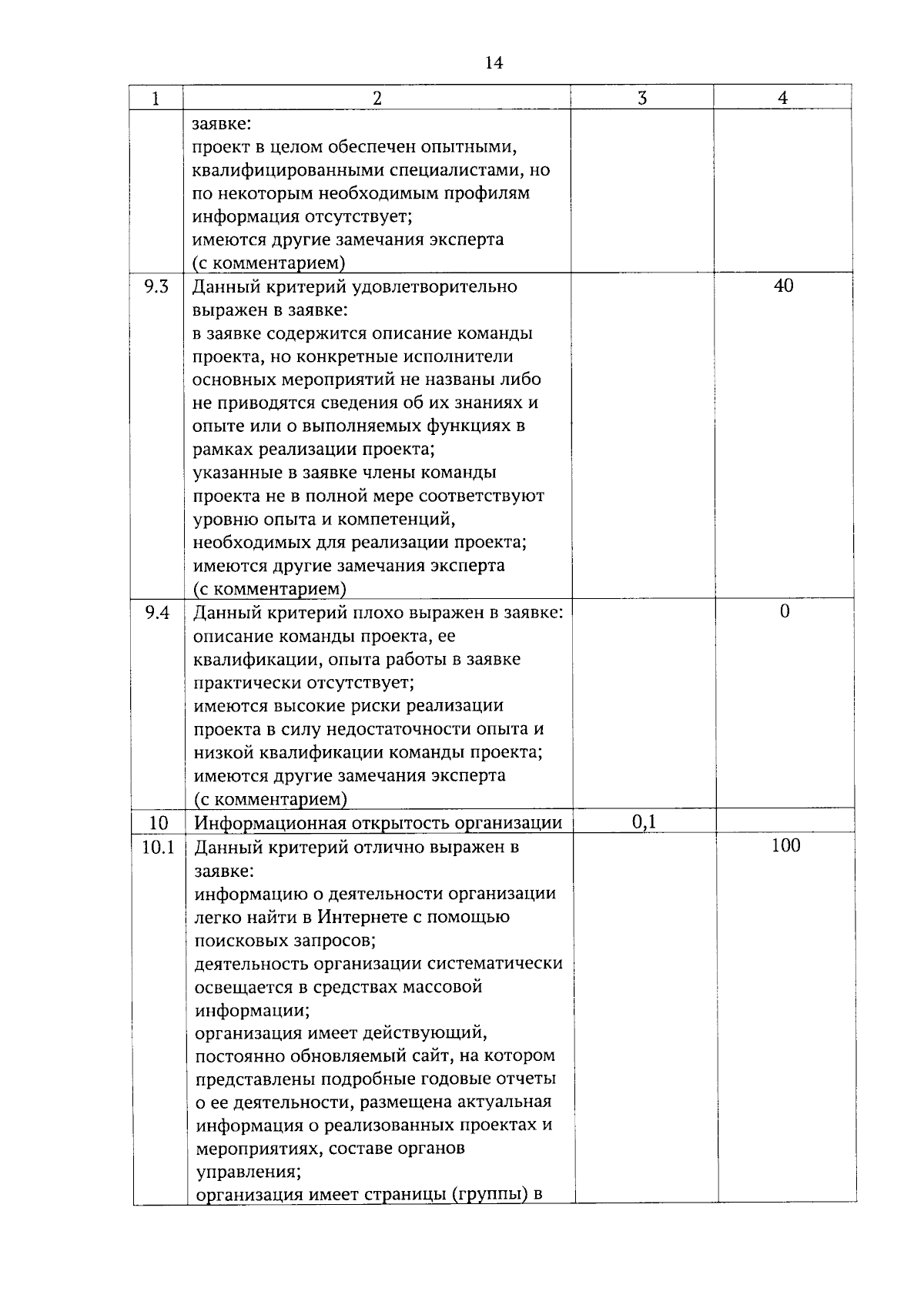 14

| 1 | 2 | 3 | 4 |
|---|---|---|---|
| | заявке: проект в целом обеспечен опытными, квалифицированными специалистами, но по некоторым необходимым профилям информация отсутствует; имеются другие замечания эксперта (с комментарием) | | |
| 9.3 | Данный критерий удовлетворительно выражен в заявке: в заявке содержится описание команды проекта, но конкретные исполнители основных мероприятий не названы либо не приводятся сведения об их знаниях и опыте или о выполняемых функциях в рамках реализации проекта; указанные в заявке члены команды проекта не в полной мере соответствуют уровню опыта и компетенций, необходимых для реализации проекта; имеются другие замечания эксперта (с комментарием) | | 40 |
| 9.4 | Данный критерий плохо выражен в заявке: описание команды проекта, ее квалификации, опыта работы в заявке практически отсутствует; имеются высокие риски реализации проекта в силу недостаточности опыта и низкой квалификации команды проекта; имеются другие замечания эксперта (с комментарием) | | 0 |
| 10 | Информационная открытость организации | 0,1 | |
| 10.1 | Данный критерий отлично выражен в заявке: информацию о деятельности организации легко найти в Интернете с помощью поисковых запросов; деятельность организации систематически освещается в средствах массовой информации; организация имеет действующий, постоянно обновляемый сайт, на котором представлены подробные годовые отчеты о ее деятельности, размещена актуальная информация о реализованных проектах и мероприятиях, составе органов управления; организация имеет страницы (группы) в | | 100 |